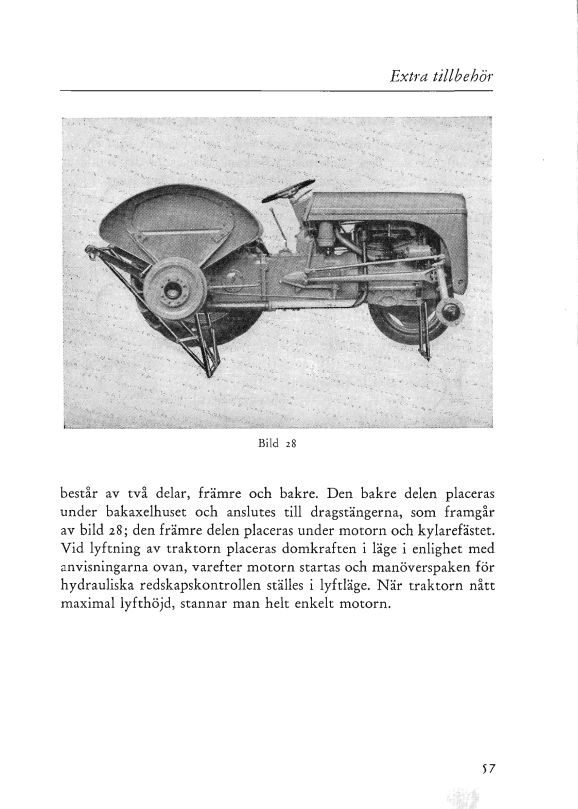 Extra tillbehör

Bild 28

består av två delar, främre och bakre. Den bakre delen placeras under bakaxelhuset och anslutes till dragstängerna, som framgår av bild 28; den främre delen placeras under motorn och kylarefästet. Vid lyftning av traktorn placeras domkraften i läge i enlighet med anvisningarna ovan, varefter motorn startas och manöverspaken för hydrauliska redskapskontrollen ställes i lyftläge. När traktorn nått maximal lyfthöjd, stannar man helt enkelt motorn.

57